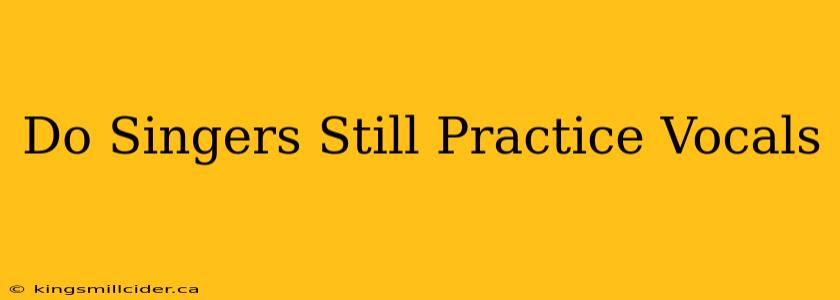 Do Singers Still Practice Vocals

© kingsmillcider.ca